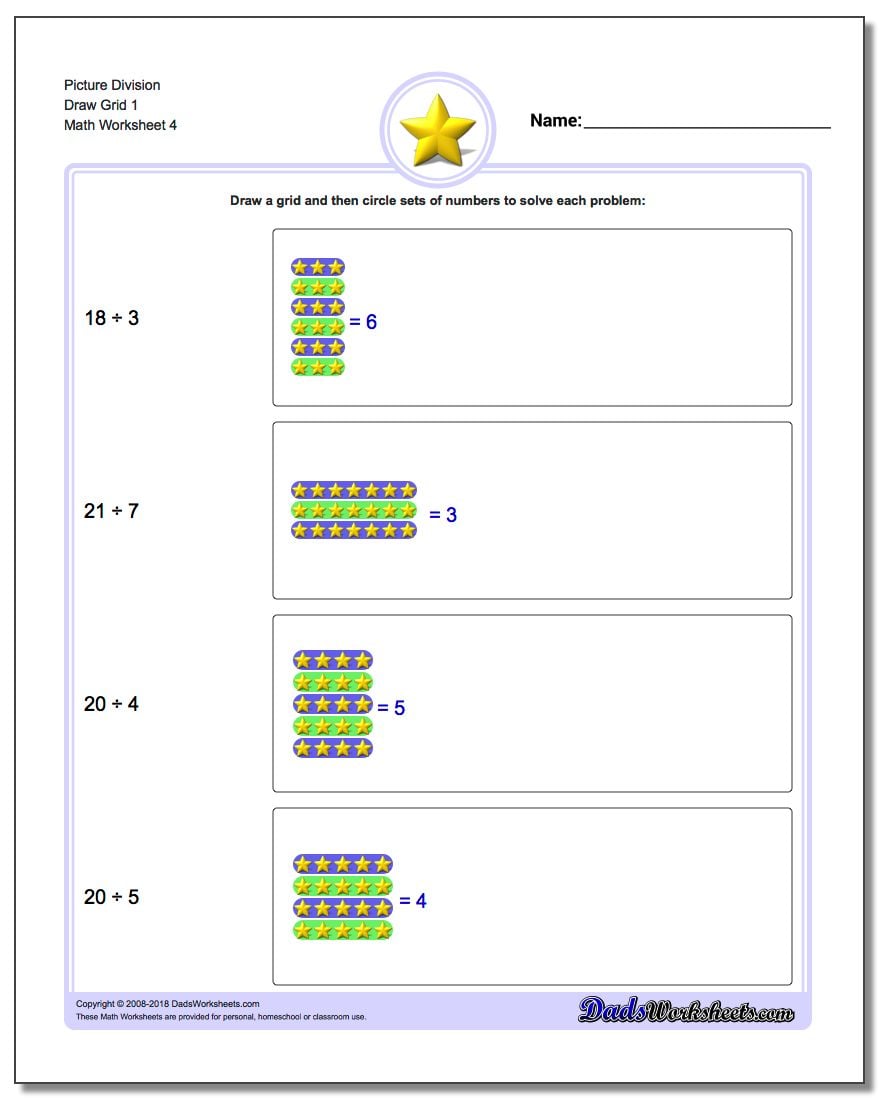 Picture Division
Draw Grid 1
Math Worksheet 4

Name:

Draw a grid and then circle sets of numbers to solve each problem:

$18 \div 3$

$= 6$

$21 \div 7$

$= 3$

$20 \div 4$

$= 5$

$20 \div 5$

$= 4$

Copyright © 2008-2018 DadsWorksheets.com
These Math Worksheets are provided for personal, homeschool or classroom use.

DadsWorksheets.com